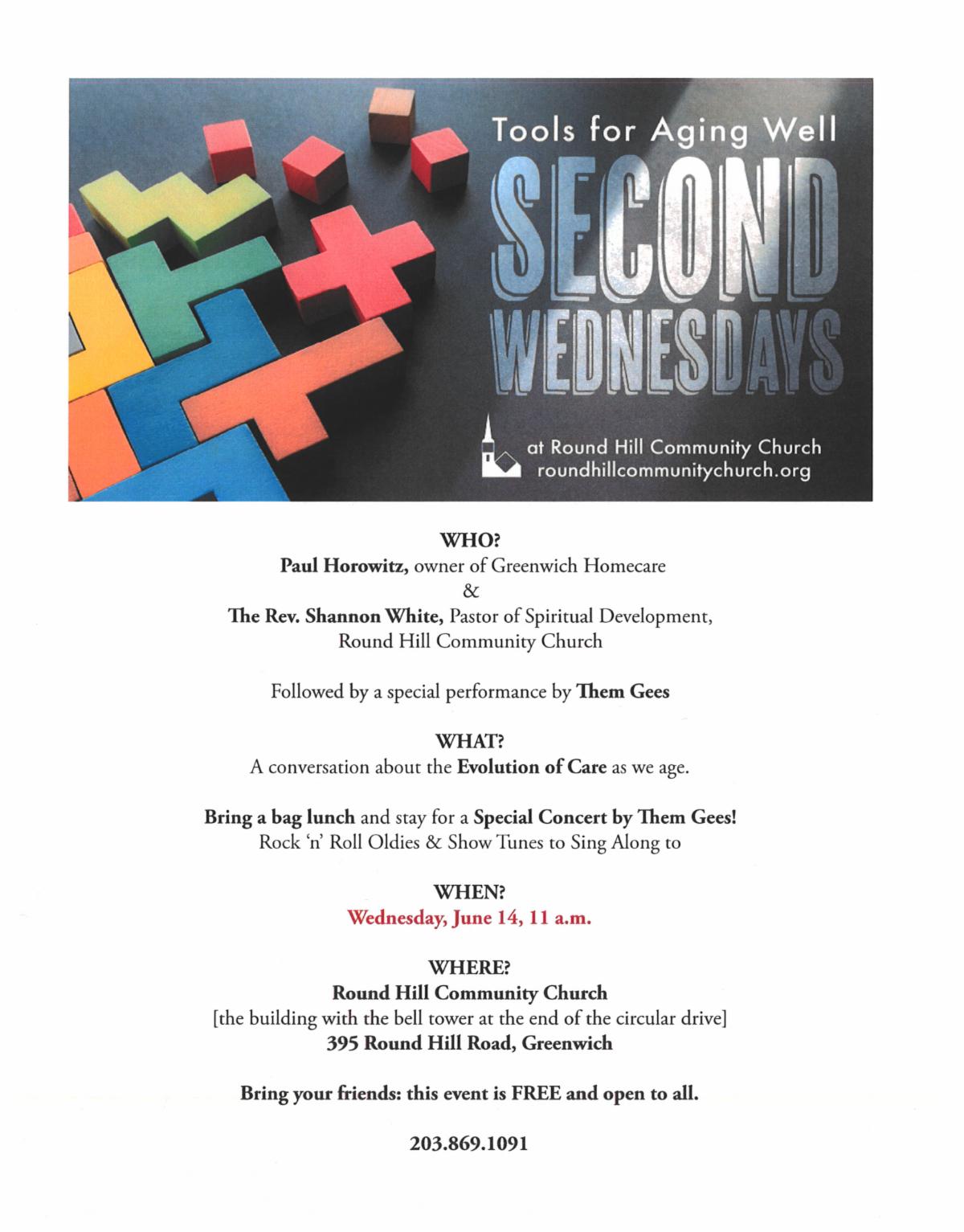 Tools for Aging Well
SECOND WEDNESDAYS

at Round Hill Community Church
roundhillcommunitychurch.org

WHO?
Paul Horowitz, owner of Greenwich Homecare
&
The Rev. Shannon White, Pastor of Spiritual Development, Round Hill Community Church

Followed by a special performance by Them Gees

WHAT?
A conversation about the Evolution of Care as we age.

Bring a bag lunch and stay for a Special Concert by Them Gees!
Rock 'n' Roll Oldies & Show Tunes to Sing Along to

WHEN?
Wednesday, June 14, 11 a.m.

WHERE?
Round Hill Community Church
[the building with the bell tower at the end of the circular drive]
395 Round Hill Road, Greenwich

Bring your friends: this event is FREE and open to all.

203.869.1091